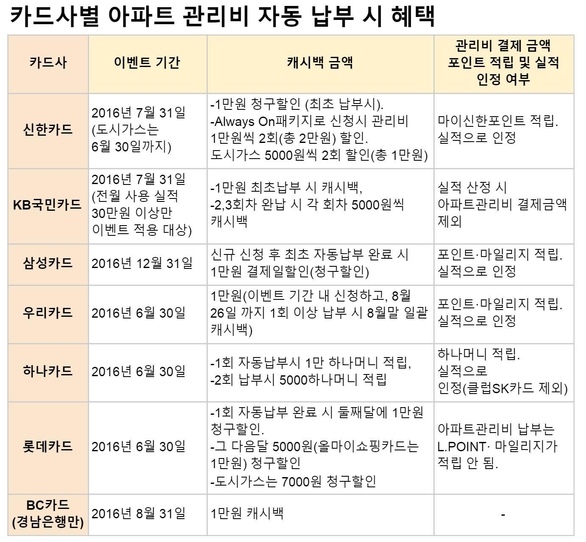 카드사별 아파트 관리비 자동 납부 시 혜택

| 카드사 | 이벤트 기간 | 캐시백 금액 | 관리비 결제 금액 포인트 적립 및 실적 인정 여부 |
|---|---|---|---|
| 신한카드 | 2016년 7월 31일 (도시가스는 6월 30일까지) | -1만원 청구할인 (최초 납부시). -Always On패키지로 신청시 관리비 1만원씩 2회(총 2만원) 할인. 도시가스 5000원씩 2회 할인(총 1만원) | 마이신한포인트 적립. 실적으로 인정 |
| KB국민카드 | 2016년 7월 31일 (전월 사용 실적 30만원 이상만 이벤트 적용 대상) | -1만원 최초납부 시 캐시백, -2,3회차 완납 시 각 회차 5000원씩 캐시백 | 실적 산정 시 아파트관리비 결제금액 제외 |
| 삼성카드 | 2016년 12월 31일 | 신규 신청 후 최초 자동납부 완료 시 1만원 결제일할인(청구할인) | 포인트·마일리지 적립. 실적으로 인정 |
| 우리카드 | 2016년 6월 30일 | 1만원(이벤트 기간 내 신청하고, 8월 26일 까지 1회 이상 납부 시 8월말 일괄 캐시백) | 포인트·마일리지 적립. 실적으로 인정 |
| 하나카드 | 2016년 6월 30일 | -1회 자동납부시 1만 하나머니 적립, -2회 납부시 5000하나머니 적립 | 하나머니 적립. 실적으로 인정(클럽SK카드 제외) |
| 롯데카드 | 2016년 6월 30일 | -1회 자동납부 완료 시 둘째달에 1만원 청구할인. -그 다음달 5000원(올마이쇼핑카드는 1만원) 청구할인 -도시가스는 7000원 청구할인 | 아파트관리비 납부는 L.POINT· 마일리지가 적립 안 됨. |
| BC카드 (경남은행만) | 2016년 8월 31일 | 1만원 캐시백 | - |